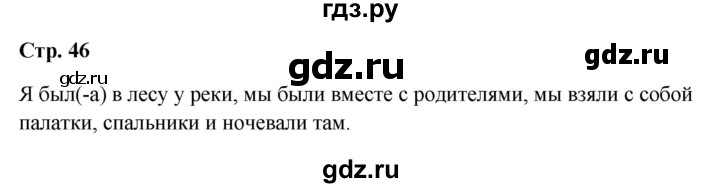 гдз.ру

Стр. 46

gdz.ru

gdz.ru

gdz.ru

Я был(-а) в лесу у реки, мы были вместе с родителями, мы взяли с собой палатки, спальники и ночевали там.

gdz.ru